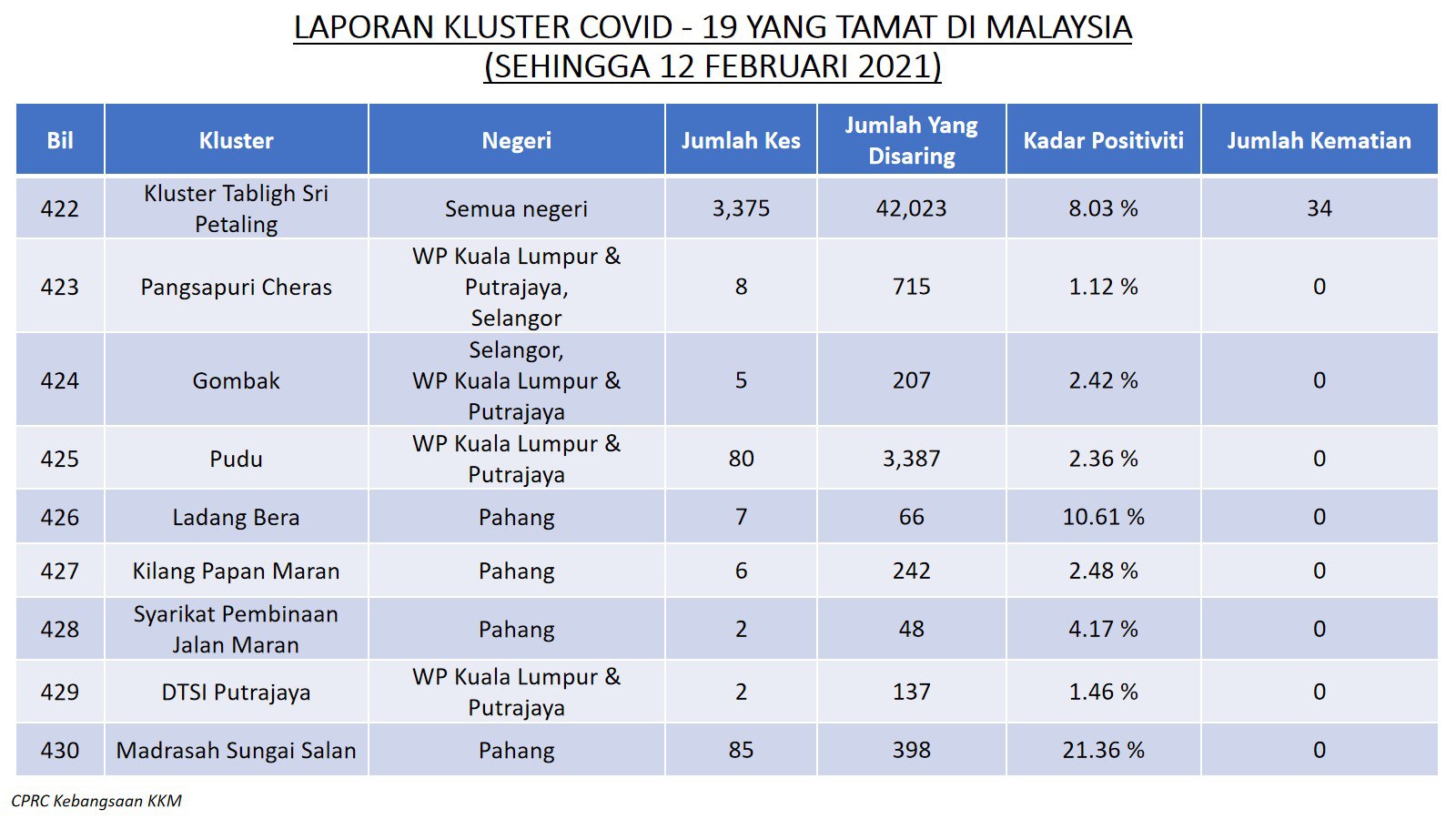 LAPORAN KLUSTER COVID - 19 YANG TAMAT DI MALAYSIA
(SEHINGGA 12 FEBRUARI 2021)

| Bil | Kluster | Negeri | Jumlah Kes | Jumlah Yang Disaring | Kadar Positiviti | Jumlah Kematian |
|---|---|---|---|---|---|---|
| 422 | Kluster Tabligh Sri Petaling | Semua negeri | 3,375 | 42,023 | 8.03 % | 34 |
| 423 | Pangsapuri Cheras | WP Kuala Lumpur & Putrajaya, Selangor | 8 | 715 | 1.12 % | 0 |
| 424 | Gombak | Selangor, WP Kuala Lumpur & Putrajaya | 5 | 207 | 2.42 % | 0 |
| 425 | Pudu | WP Kuala Lumpur & Putrajaya | 80 | 3,387 | 2.36 % | 0 |
| 426 | Ladang Bera | Pahang | 7 | 66 | 10.61 % | 0 |
| 427 | Kilang Papan Maran | Pahang | 6 | 242 | 2.48 % | 0 |
| 428 | Syarikat Pembinaan Jalan Maran | Pahang | 2 | 48 | 4.17 % | 0 |
| 429 | DTSI Putrajaya | WP Kuala Lumpur & Putrajaya | 2 | 137 | 1.46 % | 0 |
| 430 | Madrasah Sungai Salan | Pahang | 85 | 398 | 21.36 % | 0 |

CPRC Kebangsaan KKM